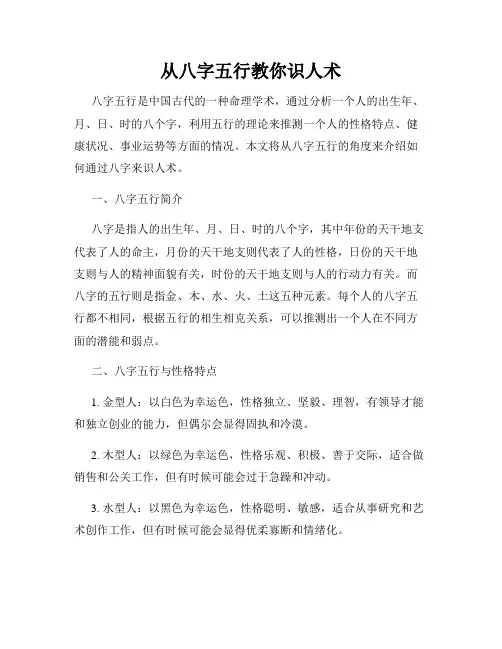 从八字五行教你识人术

八字五行是中国古代的一种命理学术，通过分析一个人的出生年、月、日、时的八个字，利用五行的理论来推测一个人的性格特点、健康状况、事业运势等方面的情况。本文将从八字五行的角度来介绍如何通过八字来识人术。

一、八字五行简介

八字是指人的出生年、月、日、时的八个字，其中年份的天干地支代表了人的命主，月份的天干地支则代表了人的性格，日份的天干地支则与人的精神面貌有关，时份的天干地支则与人的行动力有关。而八字的五行则是指金、木、水、火、土这五种元素。每个人的八字五行都不相同，根据五行的相生相克关系，可以推测出一个人在不同方面的潜能和弱点。

二、八字五行与性格特点

1. 金型人：以白色为幸运色，性格独立、坚毅、理智，有领导才能和独立创业的能力，但偶尔会显得固执和冷漠。

2. 木型人：以绿色为幸运色，性格乐观、积极、善于交际，适合做销售和公关工作，但有时候可能会过于急躁和冲动。

3. 水型人：以黑色为幸运色，性格聪明、敏感，适合从事研究和艺术创作工作，但有时候可能会显得优柔寡断和情绪化。